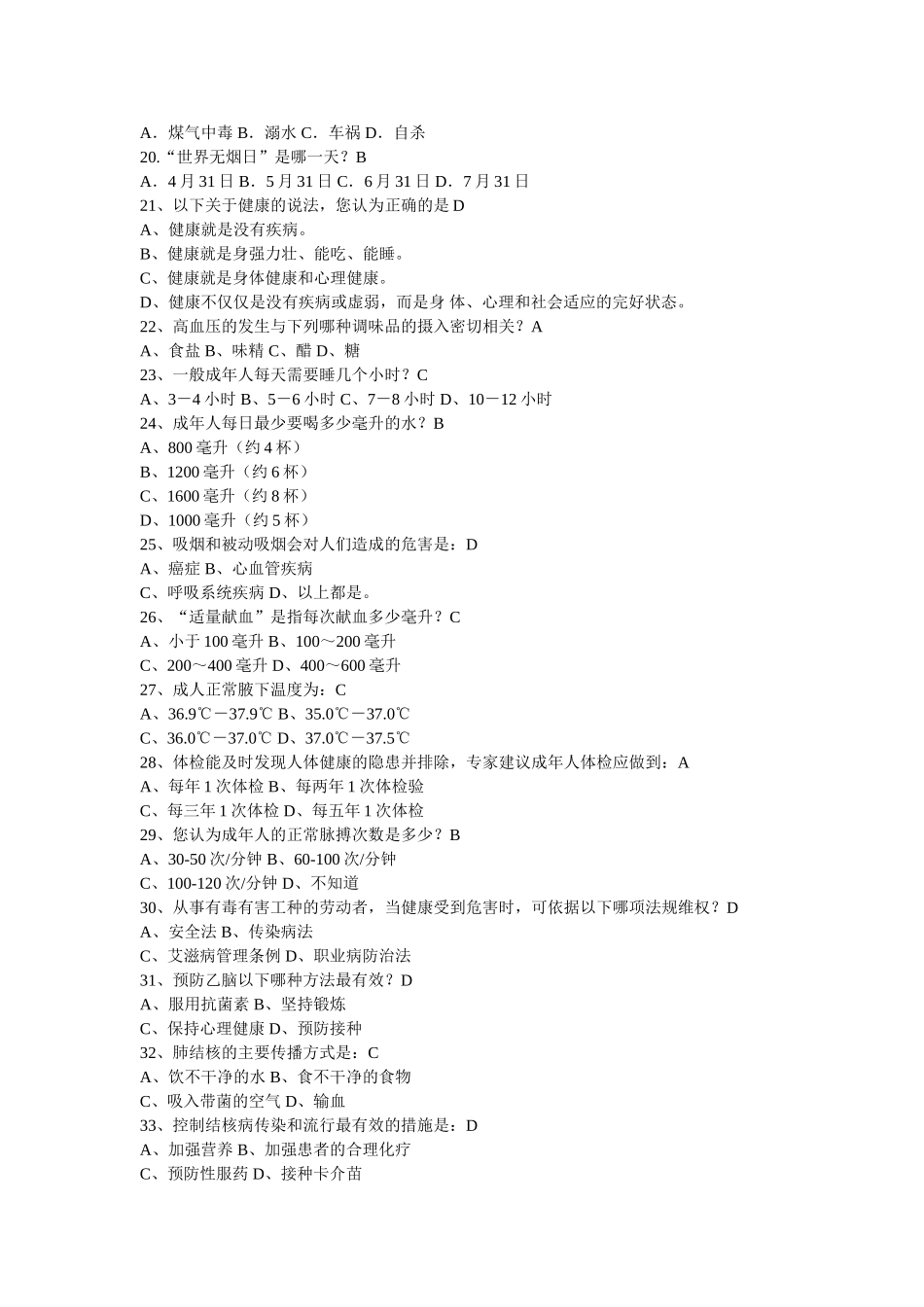 A．煤气中毒 B．溺水 C．车祸 D．自杀
20.“世界无烟日”是哪一天？B
A．4 月 31 日 B．5 月 31 日 C．6 月 31 日 D．7 月 31 日
21、以下关于健康的说法，您认为正确的是 D
A、健康就是没有疾病。
B、健康就是身强力壮、能吃、能睡。
C、健康就是身体健康和心理健康。
D、健康不仅仅是没有疾病或虚弱，而是身 体、心理和社会适应的完好状态。
22、高血压的发生与下列哪种调味品的摄入密切相关？A
A、食盐 B、味精 C、醋 D、糖
23、一般成年人每天需要睡几个小时？C
A、3－4 小时 B、5－6 小时 C、7－8 小时 D、10－12 小时
24、成年人每日最少要喝多少毫升的水？B
A、800 毫升（约 4 杯）
B、1200 毫升（约 6 杯）
C、1600 毫升（约 8 杯）
D、1000 毫升（约 5 杯）
25、吸烟和被动吸烟会对人们造成的危害是：D
A、癌症 B、心血管疾病
C、呼吸系统疾病 D、以上都是。
26、“适量献血”是指每次献血多少毫升？C
A、小于 100 毫升 B、100～200 毫升
C、200～400 毫升 D、400～600 毫升
27、成人正常腋下温度为：C
A、36.9℃－37.9℃ B、35.0℃－37.0℃
C、36.0℃－37.0℃ D、37.0℃－37.5℃
28、体检能及时发现人体健康的隐患并排除，专家建议成年人体检应做到：A
A、每年 1 次体检 B、每两年 1 次体检验
C、每三年 1 次体检 D、每五年 1 次体检
29、您认为成年人的正常脉搏次数是多少？B
A、30-50 次/分钟 B、60-100 次/分钟
C、100-120 次/分钟 D、不知道
30、从事有毒有害工种的劳动者，当健康受到危害时，可依据以下哪项法规维权？D
A、安全法 B、传染病法
C、艾滋病管理条例 D、职业病防治法
31、预防乙脑以下哪种方法最有效？D
A、服用抗菌素 B、坚持锻炼
C、保持心理健康 D、预防接种
32、肺结核的主要传播方式是：C
A、饮不干净的水 B、食不干净的食物
C、吸入带菌的空气 D、输血
33、控制结核病传染和流行最有效的措施是：D
A、加强营养 B、加强患者的合理化疗
C、预防性服药 D、接种卡介苗